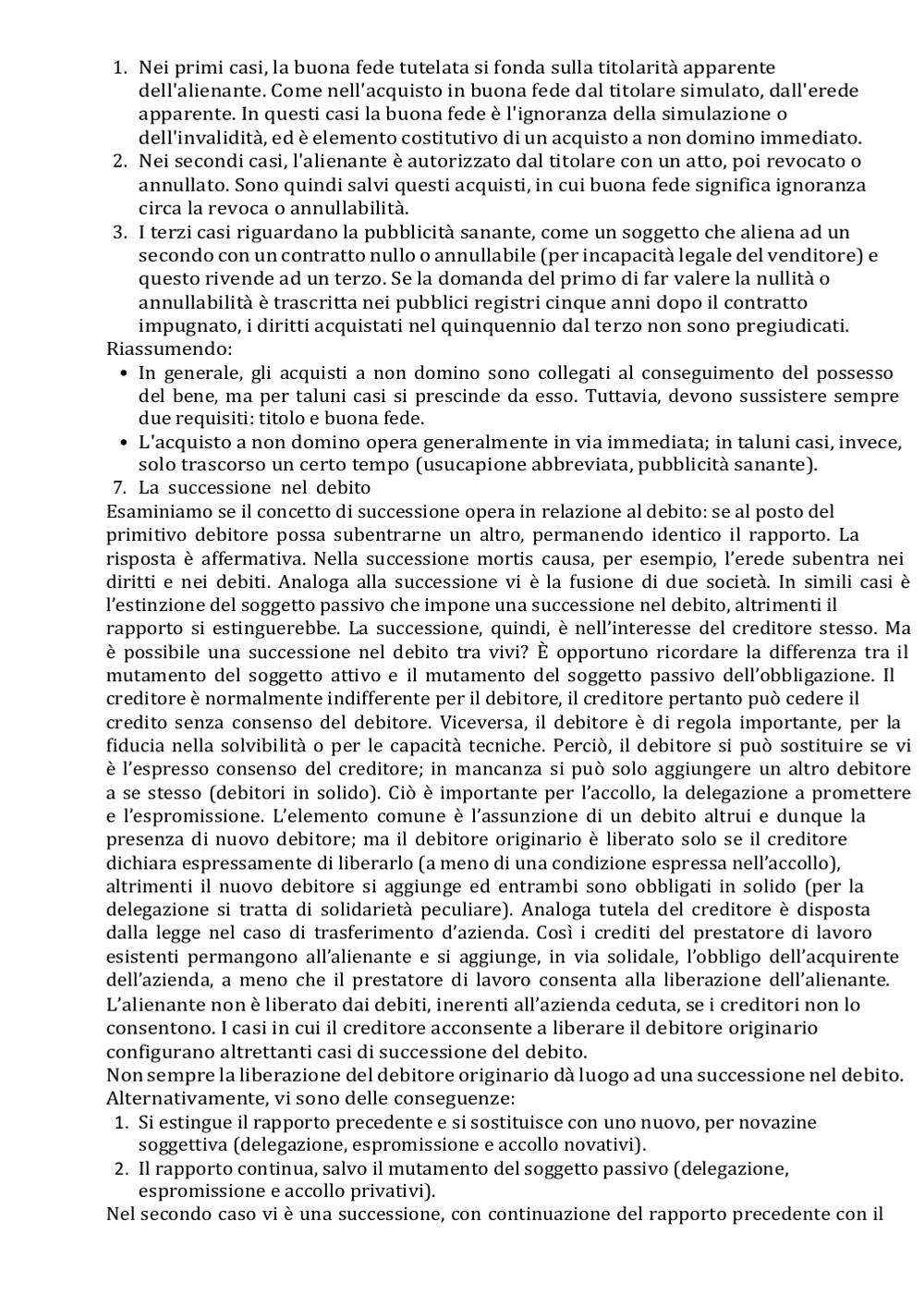 1. Nei primi casi, la buona fede tutelata si fonda sulla titolarità apparente dell'alienante. Come nell'acquisto in buona fede dal titolare simulato, dall'erede apparente. In questi casi la buona fede è l'ignoranza della simulazione o dell'invalidità, ed è elemento costitutivo di un acquisto a non domino immediato.
2. Nei secondi casi, l'alienante è autorizzato dal titolare con un atto, poi revocato o annullato. Sono quindi salvi questi acquisti, in cui buona fede significa ignoranza circa la revoca o annullabilità.
3. I terzi casi riguardano la pubblicità sanante, come un soggetto che aliena ad un secondo con un contratto nullo o annullabile (per incapacità legale del venditore) e questo rivende ad un terzo. Se la domanda del primo di far valere la nullità o annullabilità è trascritta nei pubblici registri cinque anni dopo il contratto impugnato, i diritti acquistati nel quinquennio dal terzo non sono pregiudicati.

Riassumendo:
• In generale, gli acquisti a non domino sono collegati al conseguimento del possesso del bene, ma per taluni casi si prescinde da esso. Tuttavia, devono sussistere sempre due requisiti: titolo e buona fede.
• L'acquisto a non domino opera generalmente in via immediata; in taluni casi, invece, solo trascorso un certo tempo (usucapione abbreviata, pubblicità sanante).

7. La successione nel debito
Esaminiamo se il concetto di successione opera in relazione al debito: se al posto del primitivo debitore possa subentrarne un altro, permanendo identico il rapporto. La risposta è affermativa. Nella successione mortis causa, per esempio, l'erede subentra nei diritti e nei debiti. Analoga alla successione vi è la fusione di due società. In simili casi è l'estinzione del soggetto passivo che impone una successione nel debito, altrimenti il rapporto si estinguerebbe. La successione, quindi, è nell'interesse del creditore stesso. Ma è possibile una successione nel debito tra vivi? È opportuno ricordare la differenza tra il mutamento del soggetto attivo e il mutamento del soggetto passivo dell'obbligazione. Il creditore è normalmente indifferente per il debitore, il creditore pertanto può cedere il credito senza consenso del debitore. Viceversa, il debitore è di regola importante, per la fiducia nella solvibilità o per le capacità tecniche. Perciò, il debitore si può sostituire se vi è l'espresso consenso del creditore; in mancanza si può solo aggiungere un altro debitore a se stesso (debitori in solido). Ciò è importante per l'accollo, la delegazione a promettere e l'espromissione. L'elemento comune è l'assunzione di un debito altrui e dunque la presenza di nuovo debitore; ma il debitore originario è liberato solo se il creditore dichiara espressamente di liberarlo (a meno di una condizione espressa nell'accollo), altrimenti il nuovo debitore si aggiunge ed entrambi sono obbligati in solido (per la delegazione si tratta di solidarietà peculiare). Analoga tutela del creditore è disposta dalla legge nel caso di trasferimento d'azienda. Così i crediti del prestatore di lavoro esistenti permangono all'alienante e si aggiunge, in via solidale, l'obbligo dell'acquirente dell'azienda, a meno che il prestatore di lavoro consenta alla liberazione dell'alienante. L'alienante non è liberato dai debiti, inerenti all'azienda ceduta, se i creditori non lo consentono. I casi in cui il creditore acconsente a liberare il debitore originario configurano altrettanti casi di successione del debito.
Non sempre la liberazione del debitore originario dà luogo ad una successione nel debito. Alternativamente, vi sono delle conseguenze:
1. Si estingue il rapporto precedente e si sostituisce con uno nuovo, per novazine soggettiva (delegazione, espromissione e accollo novativi).
2. Il rapporto continua, salvo il mutamento del soggetto passivo (delegazione, espromissione e accollo privativi).
Nel secondo caso vi è una successione, con continuazione del rapporto precedente con il